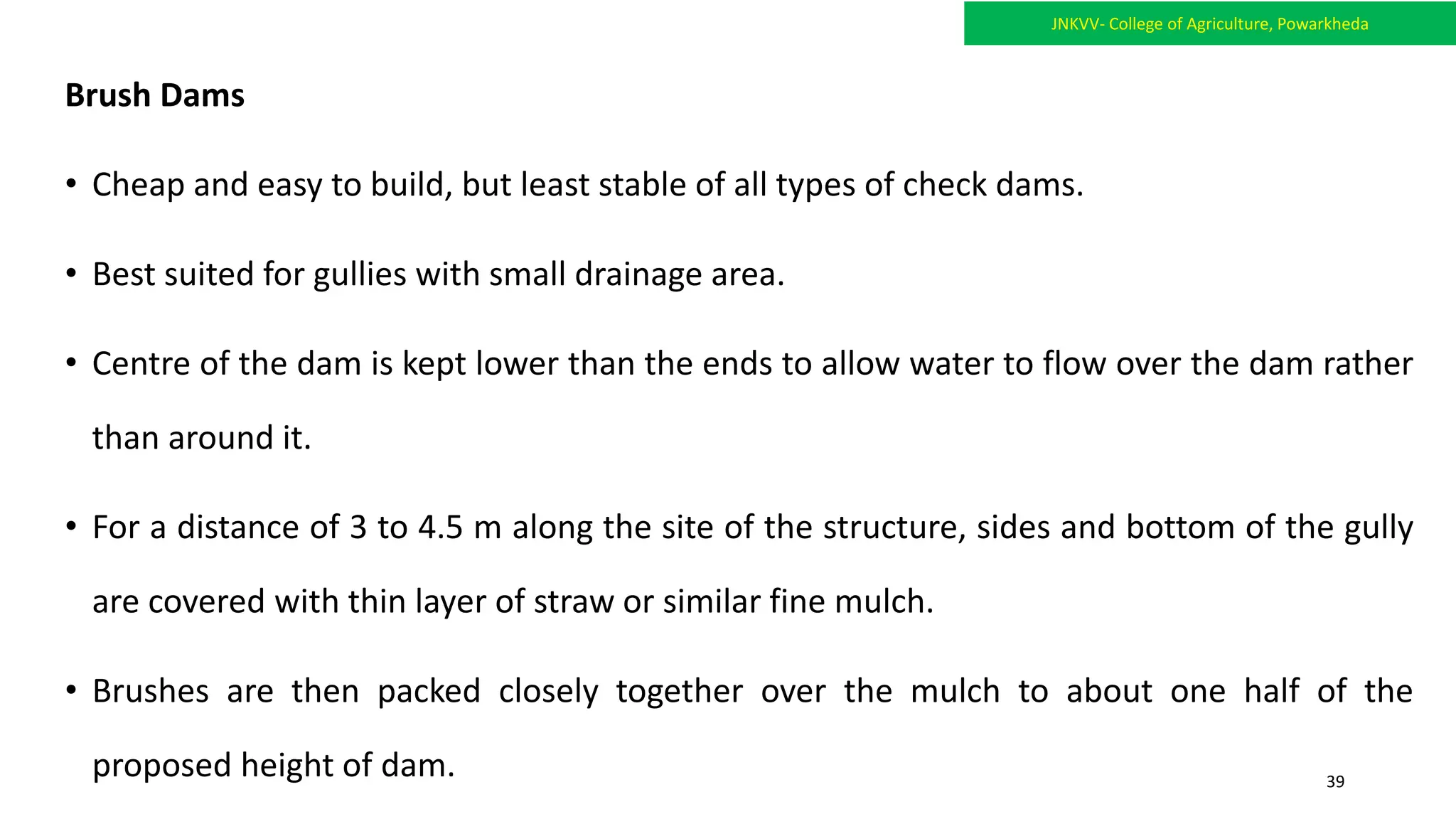 JNKVV- College of Agriculture, Powarkheda

Brush Dams

• Cheap and easy to build, but least stable of all types of check dams.

• Best suited for gullies with small drainage area.

• Centre of the dam is kept lower than the ends to allow water to flow over the dam rather than around it.

• For a distance of 3 to 4.5 m along the site of the structure, sides and bottom of the gully are covered with thin layer of straw or similar fine mulch.

• Brushes are then packed closely together over the mulch to about one half of the proposed height of dam.

39